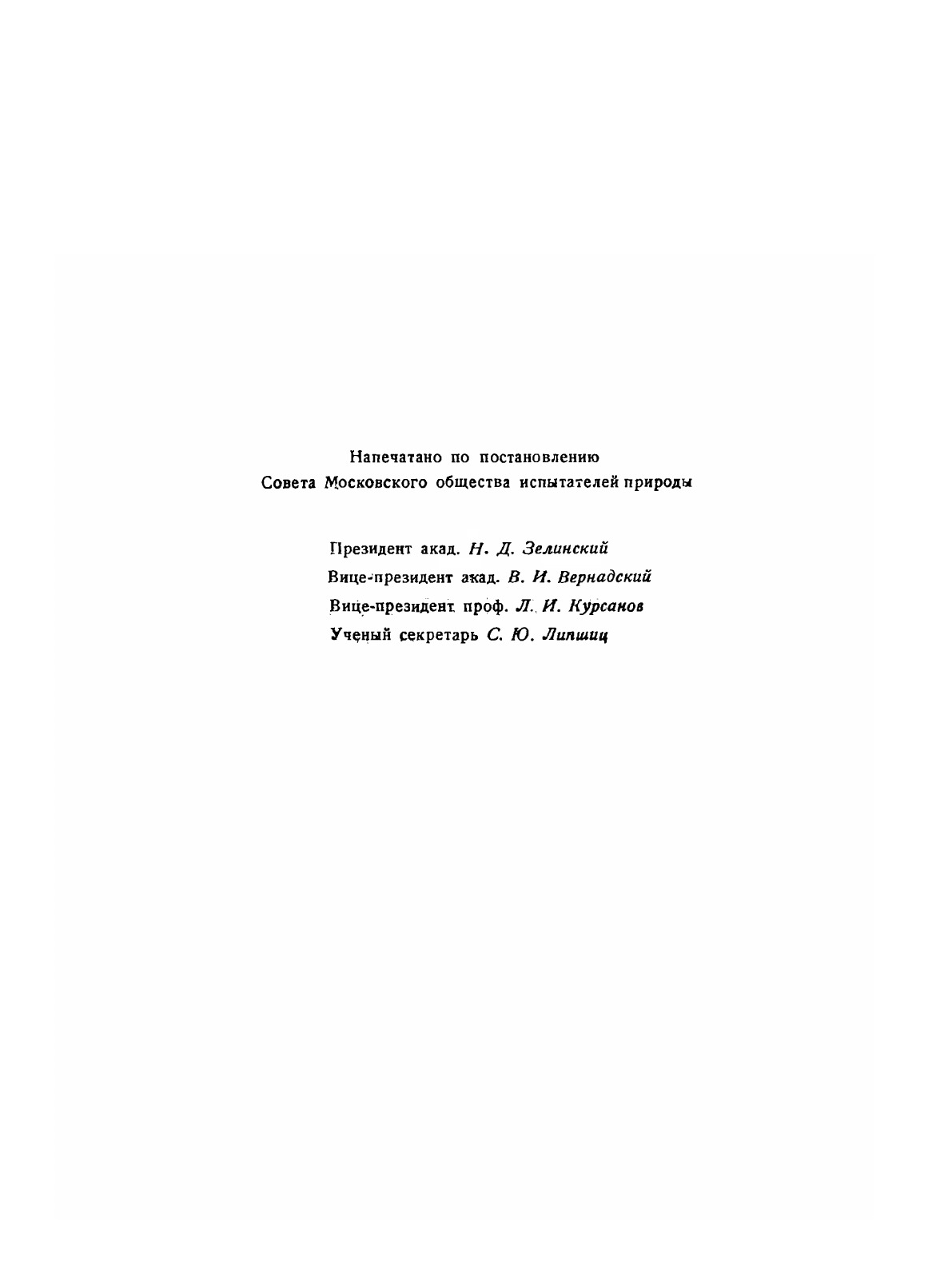 Напечатано по постановлению
Совета Московского общества испытателей природы

Президент акад. Н. Д. Зелинский
Вице-президент акад. В. И. Вернадский
Вице-президент проф. Л. И. Курсанов
Ученый секретарь С. Ю. Липшиц